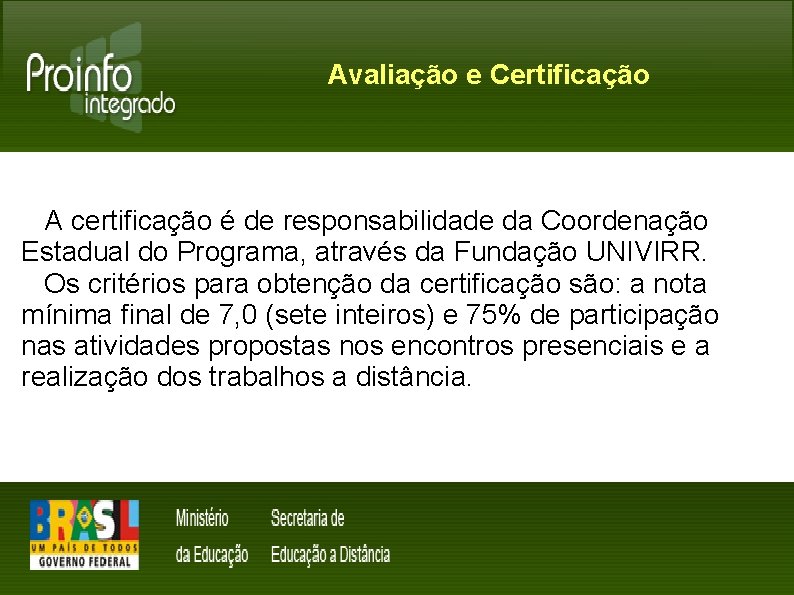 Proinfo integrado

Avaliação e Certificação

A certificação é de responsabilidade da Coordenação Estadual do Programa, através da Fundação UNIVIRR.

Os critérios para obtenção da certificação são: a nota mínima final de 7,0 (sete inteiros) e 75% de participação nas atividades propostas nos encontros presenciais e a realização dos trabalhos a distância.

BRASIL
UM PAÍS DE TODOS
GOVERNO FEDERAL

Ministério da Educação

Secretaria de Educação a Distância